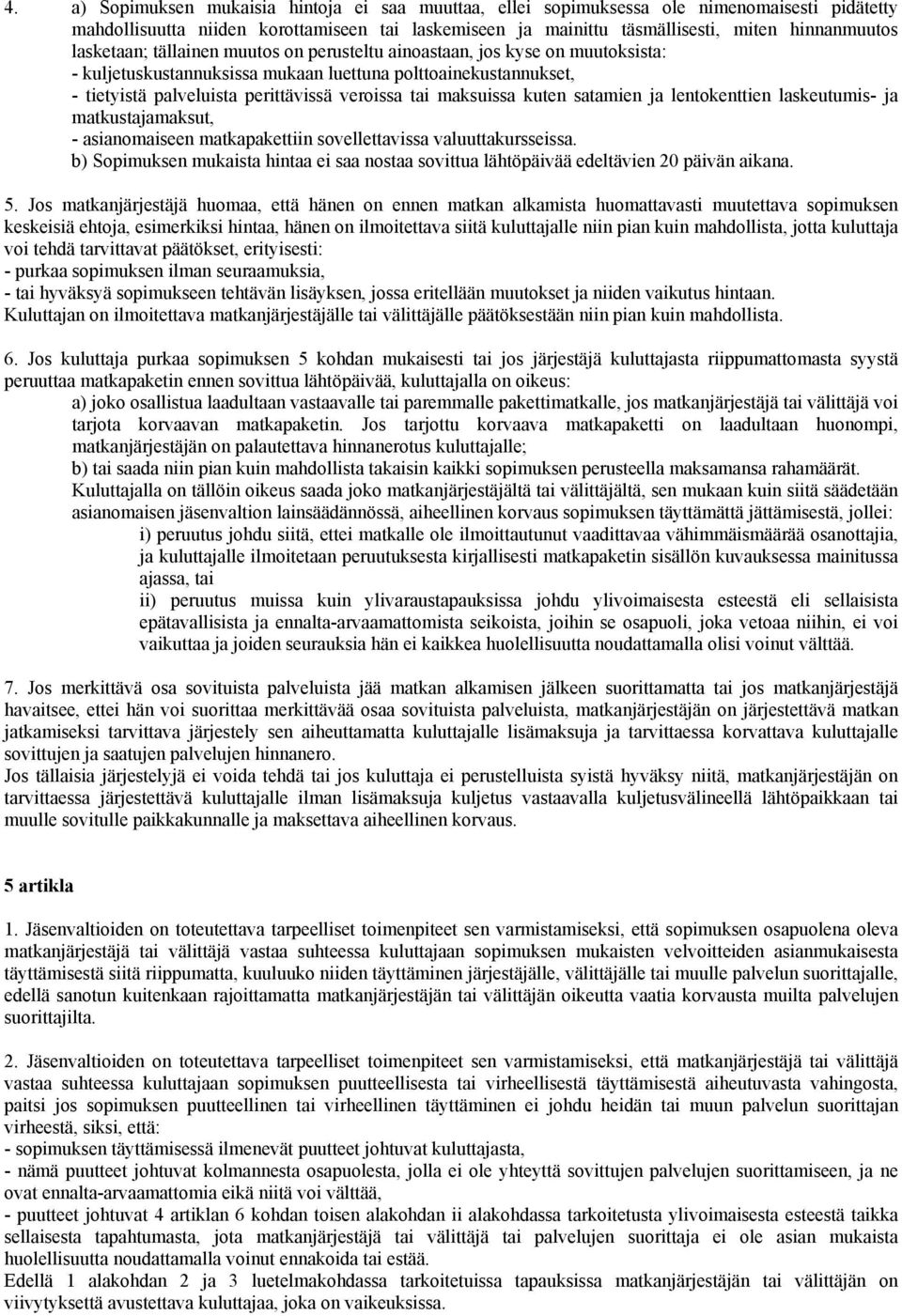 4. a) Sopimuksen mukaisia hintoja ei saa muuttaa, ellei sopimuksessa ole nimenomaisesti pidätetty mahdollisuutta niiden korottamiseen tai laskemiseen ja mainittu täsmällisesti, miten hinnanmuutos lasketaan; tällainen muutos on perusteltu ainoastaan, jos kyse on muutoksista:
- kuljetuskustannuksissa mukaan luettuna polttoainekustannukset,
- tietyistä palveluista perittävissä veroissa tai maksuissa kuten satamien ja lentokenttien laskeutumis- ja matkustajamaksut,
- asianomaiseen matkapakettiin sovellettavissa valuuttakursseissa.
b) Sopimuksen mukaista hintaa ei saa nostaa sovittua lähtöpäivää edeltävien 20 päivän aikana.

5. Jos matkanjärjestäjä huomaa, että hänen on ennen matkan alkamista huomattavasti muutettava sopimuksen keskeisiä ehtoja, esimerkiksi hintaa, hänen on ilmoitettava siitä kuluttajalle niin pian kuin mahdollista, jotta kuluttaja voi tehdä tarvittavat päätökset, erityisesti:
- purkaa sopimuksen ilman seuraamuksia,
- tai hyväksyä sopimukseen tehtävän lisäyksen, jossa eritellään muutokset ja niiden vaikutus hintaan.
Kuluttajan on ilmoitettava matkanjärjestäjälle tai välittäjälle päätöksestään niin pian kuin mahdollista.

6. Jos kuluttaja purkaa sopimuksen 5 kohdan mukaisesti tai jos järjestäjä kuluttajasta riippumattomasta syystä peruuttaa matkapaketin ennen sovittua lähtöpäivää, kuluttajalla on oikeus:
a) joko osallistua laadultaan vastaavalle tai paremmalle pakettimatkalle, jos matkanjärjestäjä tai välittäjä voi tarjota korvaavan matkapaketin. Jos tarjottu korvaava matkapaketti on laadultaan huonompi, matkanjärjestäjän on palautettava hinnanerotus kuluttajalle;
b) tai saada niin pian kuin mahdollista takaisin kaikki sopimuksen perusteella maksamansa rahamäärät.
Kuluttajalla on tällöin oikeus saada joko matkanjärjestäjältä tai välittäjältä, sen mukaan kuin siitä säädetään asianomaisen jäsenvaltion lainsäädännössä, aiheellinen korvaus sopimuksen täyttämättä jättämisestä, jollei:
i) peruutus johdu siitä, ettei matkalle ole ilmoittautunut vaadittavaa vähimmäismäärää osanottajia, ja kuluttajalle ilmoitetaan peruutuksesta kirjallisesti matkapaketin sisällön kuvauksessa mainitussa ajassa, tai
ii) peruutus muissa kuin ylivaraustapauksissa johdu ylivoimaisesta esteestä eli sellaisista epätavallisista ja ennalta-arvaamattomista seikoista, joihin se osapuoli, joka vetoaa niihin, ei voi vaikuttaa ja joiden seurauksia hän ei kaikkea huolellisuutta noudattamalla olisi voinut välttää.

7. Jos merkittävä osa sovituista palveluista jää matkan alkamisen jälkeen suorittamatta tai jos matkanjärjestäjä havaitsee, ettei hän voi suorittaa merkittävää osaa sovituista palveluista, matkanjärjestäjän on järjestettävä matkan jatkamiseksi tarvittava järjestely sen aiheuttamatta kuluttajalle lisämaksuja ja tarvittaessa korvattava kuluttajalle sovittujen ja saatujen palvelujen hinnanero.
Jos tällaisia järjestelyjä ei voida tehdä tai jos kuluttaja ei perustelluista syistä hyväksy niitä, matkanjärjestäjän on tarvittaessa järjestettävä kuluttajalle ilman lisämaksuja kuljetus vastaavalla kuljetusvälineellä lähtöpaikkaan tai muulle sovitulle paikkakunnalle ja maksettava aiheellinen korvaus.

5 artikla

1. Jäsenvaltioiden on toteutettava tarpeelliset toimenpiteet sen varmistamiseksi, että sopimuksen osapuolena oleva matkanjärjestäjä tai välittäjä vastaa suhteessa kuluttajaan sopimuksen mukaisten velvoitteiden asianmukaisesta täyttämisestä siitä riippumatta, kuuluuko niiden täyttäminen järjestäjälle, välittäjälle tai muulle palvelun suorittajalle, edellä sanotun kuitenkaan rajoittamatta matkanjärjestäjän tai välittäjän oikeutta vaatia korvausta muilta palvelujen suorittajilta.

2. Jäsenvaltioiden on toteutettava tarpeelliset toimenpiteet sen varmistamiseksi, että matkanjärjestäjä tai välittäjä vastaa suhteessa kuluttajaan sopimuksen puutteellisesta tai virheellisestä täyttämisestä aiheutuvasta vahingosta, paitsi jos sopimuksen puutteellinen tai virheellinen täyttäminen ei johdu heidän tai muun palvelun suorittajan virheestä, siksi, että:
- sopimuksen täyttämisessä ilmenevät puutteet johtuvat kuluttajasta,
- nämä puutteet johtuvat kolmannesta osapuolesta, jolla ei ole yhteyttä sovittujen palvelujen suorittamiseen, ja ne ovat ennalta-arvaamattomia eikä niitä voi välttää,
- puutteet johtuvat 4 artiklan 6 kohdan toisen alakohdan ii alakohdassa tarkoitetusta ylivoimaisesta esteestä taikka sellaisesta tapahtumasta, jota matkanjärjestäjä tai välittäjä tai palvelujen suorittaja ei ole asian mukaista huolellisuutta noudattamalla voinut ennakoida tai estää.
Edellä 1 alakohdan 2 ja 3 luetelmakohdassa tarkoitetuissa tapauksissa matkanjärjestäjän tai välittäjän on viivytyksettä avustettava kuluttajaa, joka on vaikeuksissa.